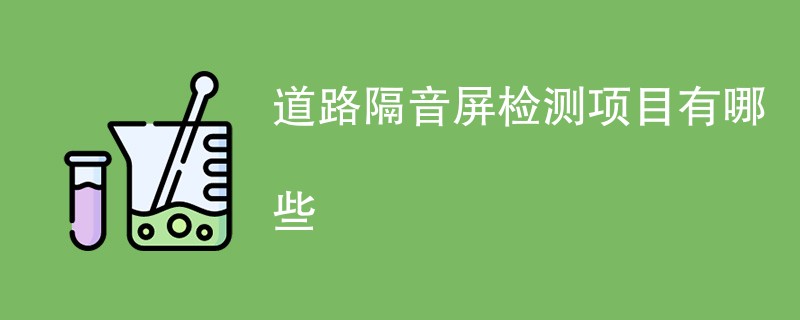 道路隔音屏检测项目有哪些